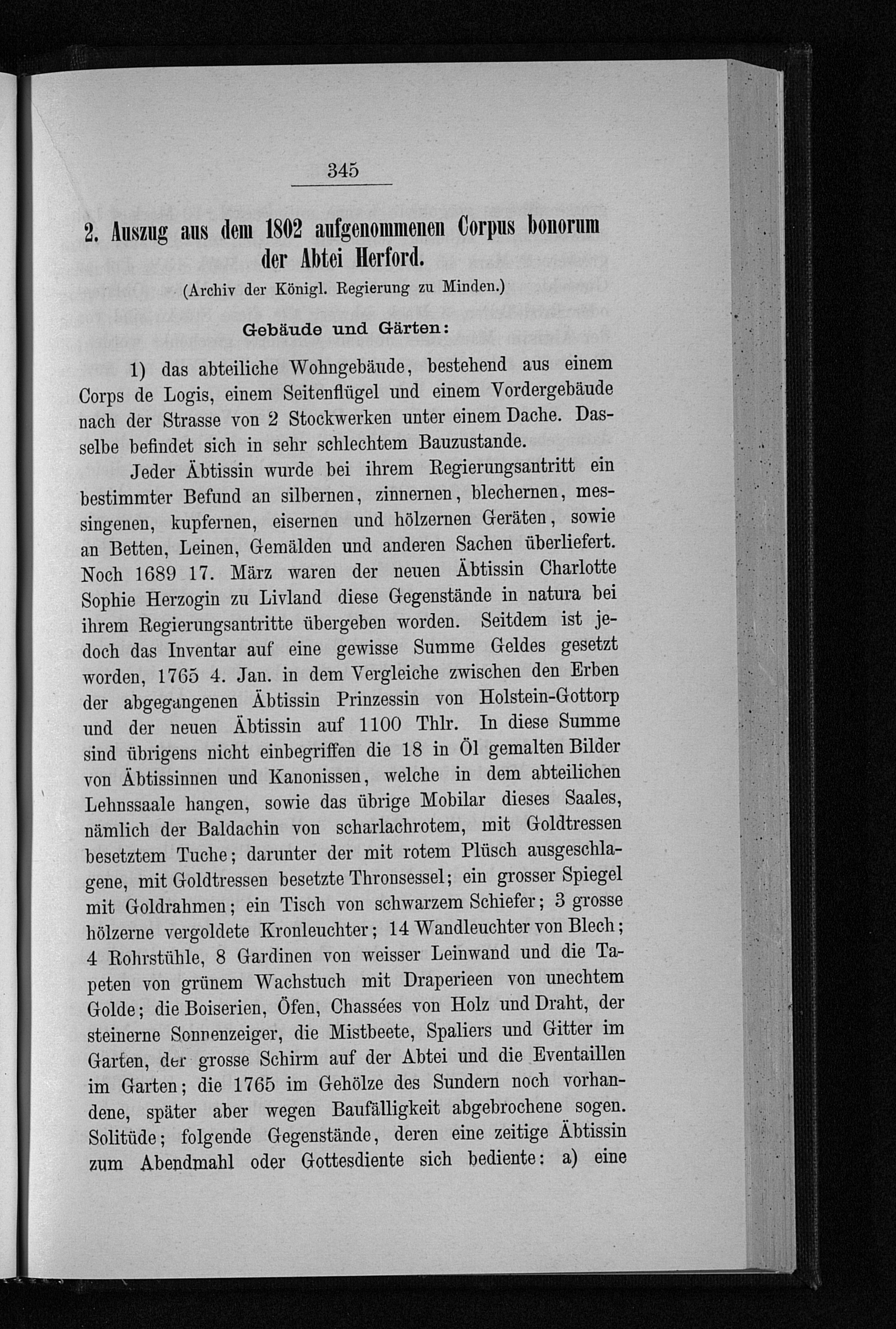 345

2. Auszug aus dem 1802 aufgenommenen Corpus bonorum der Abtei Herford.

(Archiv der Königl. Regierung zu Minden.)

Gebäude und Gärten:

1) das abteiliche Wohngebäude, bestehend aus einem Corps de Logis, einem Seitenflügel und einem Vordergebäude nach der Strasse von 2 Stockwerken unter einem Dache. Dasselbe befindet sich in sehr schlechtem Bauzustande.

Jeder Äbtissin wurde bei ihrem Regierungsantritt ein bestimmter Befund an silbernen, zinnernen, blechernen, messingenen, kupfernen, eisernen und hölzernen Geräten, sowie an Betten, Leinen, Gemälden und anderen Sachen überliefert. Noch 1689 17. März waren der neuen Äbtissin Charlotte Sophie Herzogin zu Livland diese Gegenstände in natura bei ihrem Regierungsantritte übergeben worden. Seitdem ist jedoch das Inventar auf eine gewisse Summe Geldes gesetzt worden, 1765 4. Jan. in dem Vergleiche zwischen den Erben der abgegangenen Äbtissin Prinzessin von Holstein-Gottorp und der neuen Äbtissin auf 1100 Thlr. In diese Summe sind übrigens nicht einbegriffen die 18 in Öl gemalten Bilder von Äbtissinnen und Kanonissen, welche in dem abteilichen Lehnssaale hangen, sowie das übrige Mobilar dieses Saales, nämlich der Baldachin von scharlachrotem, mit Goldtressen besetztem Tuche; darunter der mit rotem Plüsch ausgeschlagene, mit Goldtressen besetzte Thronsessel; ein grosser Spiegel mit Goldrahmen; ein Tisch von schwarzem Schiefer; 3 grosse hölzerne vergoldete Kronleuchter; 14 Wandleuchter von Blech; 4 Rohrstühle, 8 Gardinen von weisser Leinwand und die Tapeten von grünem Wachstuch mit Draperieen von unechtem Golde; die Boiserien, Öfen, Chassées von Holz und Draht, der steinerne Sonnenzeiger, die Mistbeete, Spaliers und Gitter im Garten, der grosse Schirm auf der Abtei und die Eventaillen im Garten; die 1765 im Gehölze des Sundern noch vorhandene, später aber wegen Baufälligkeit abgebrochene sogen. Solitüde; folgende Gegenstände, deren eine zeitige Äbtissin zum Abendmahl oder Gottesdiente sich bediente: a) eine